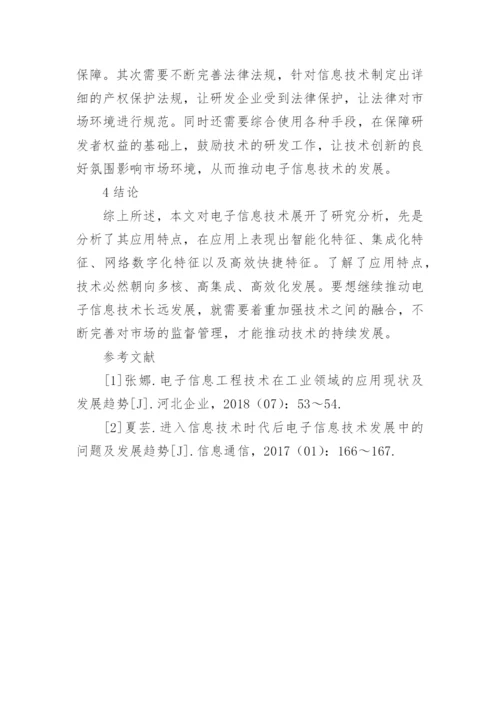 保障。其次需要不断完善法律法规，针对信息技术制定出详细的产权保护法规，让研发企业受到法律保护，让法律对市场环境进行规范。同时还需要综合使用各种手段，在保障研发者权益的基础上，鼓励技术的研发工作，让技术创新的良好氛围影响市场环境，从而推动电子信息技术的发展。

4 结论

综上所述，本文对电子信息技术展开了研究分析，先是分析了其应用特点，在应用上表现出智能化特征、集成化特征、网络数字化特征以及高效快捷特征。了解了应用特点，技术必然朝向多核、高集成、高效化发展。要想继续推动电子信息技术长远发展，就需要着重加强技术之间的融合，不断完善对市场的监督管理，才能推动技术的持续发展。

参考文献

[1]张娜.电子信息工程技术在工业领域的应用现状及发展趋势[J].河北企业，2018（07）：53～54.

[2]夏芸.进入信息技术时代后电子信息技术发展中的问题及发展趋势[J].信息通信，2017（01）：166～167.